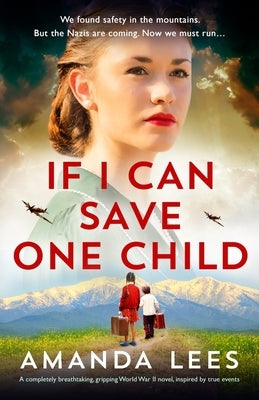 We found safety in the mountains.
But the Nazis are coming. Now we must run…

IF I CAN SAVE ONE CHILD

AMANDA LEES

A completely breathtaking, gripping World War II novel, inspired by true events